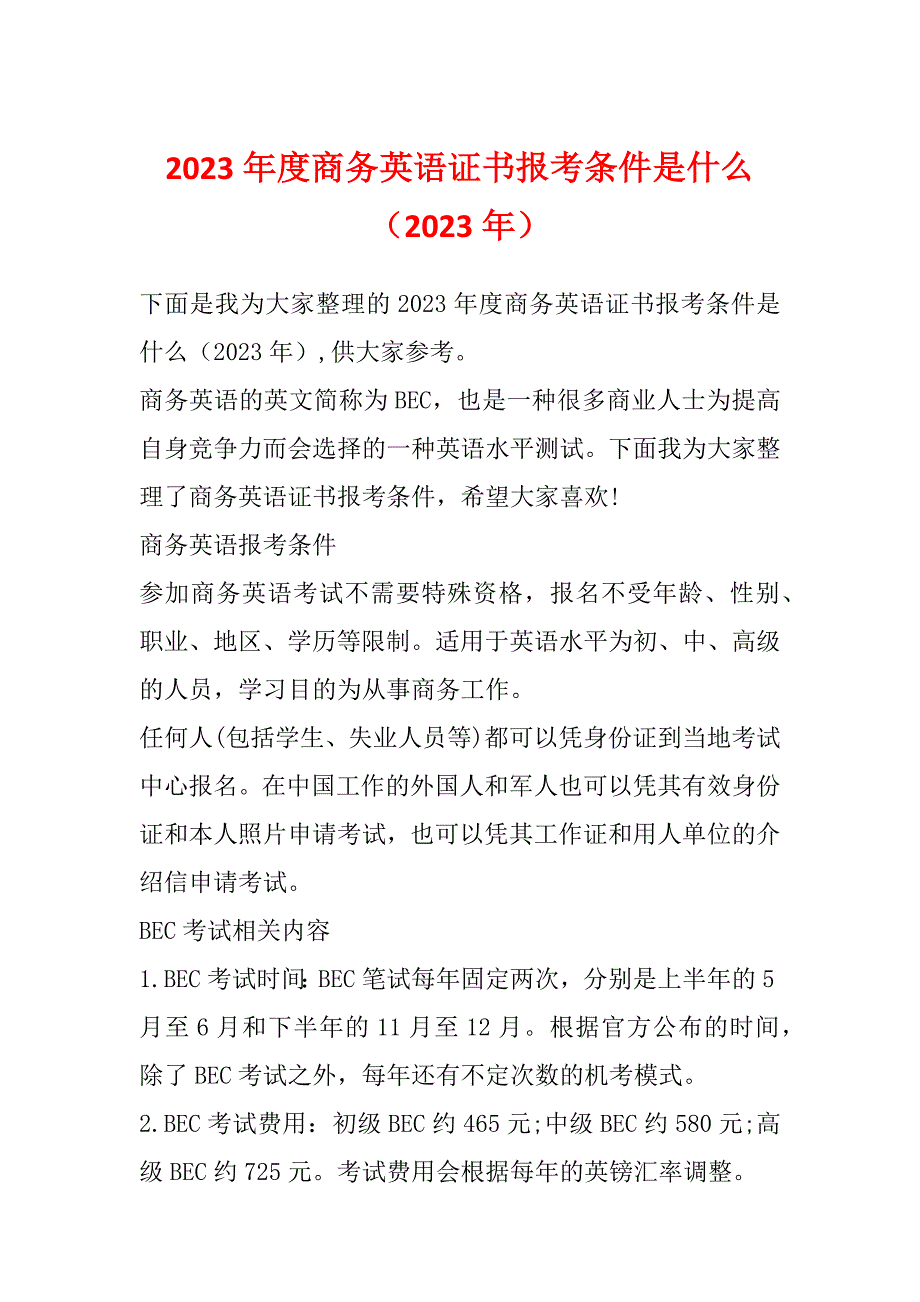 2023年度商务英语证书报考条件是什么（2023年）

下面是我为大家整理的2023年度商务英语证书报考条件是什么（2023年）,供大家参考。

商务英语的英文简称为BEC，也是一种很多商业人士为提高自身竞争力而会选择的一种英语水平测试。下面我为大家整理了商务英语证书报考条件，希望大家喜欢!

商务英语报考条件

参加商务英语考试不需要特殊资格，报名不受年龄、性别、职业、地区、学历等限制。适用于英语水平为初、中、高级的人员，学习目的为从事商务工作。

任何人(包括学生、失业人员等)都可以凭身份证到当地考试中心报名。在中国工作的外国人和军人也可以凭其有效身份证和本人照片申请考试，也可以凭其工作证和用人单位的介绍信申请考试。

BEC考试相关内容

1.BEC考试时间:BEC笔试每年固定两次，分别是上半年的5月至6月和下半年的11月至12月。根据官方公布的时间，除了BEC考试之外，每年还有不定次数的机考模式。

2.BEC考试费用：初级BEC约465元;中级BEC约580元;高级BEC约725元。考试费用会根据每年的英镑汇率调整。